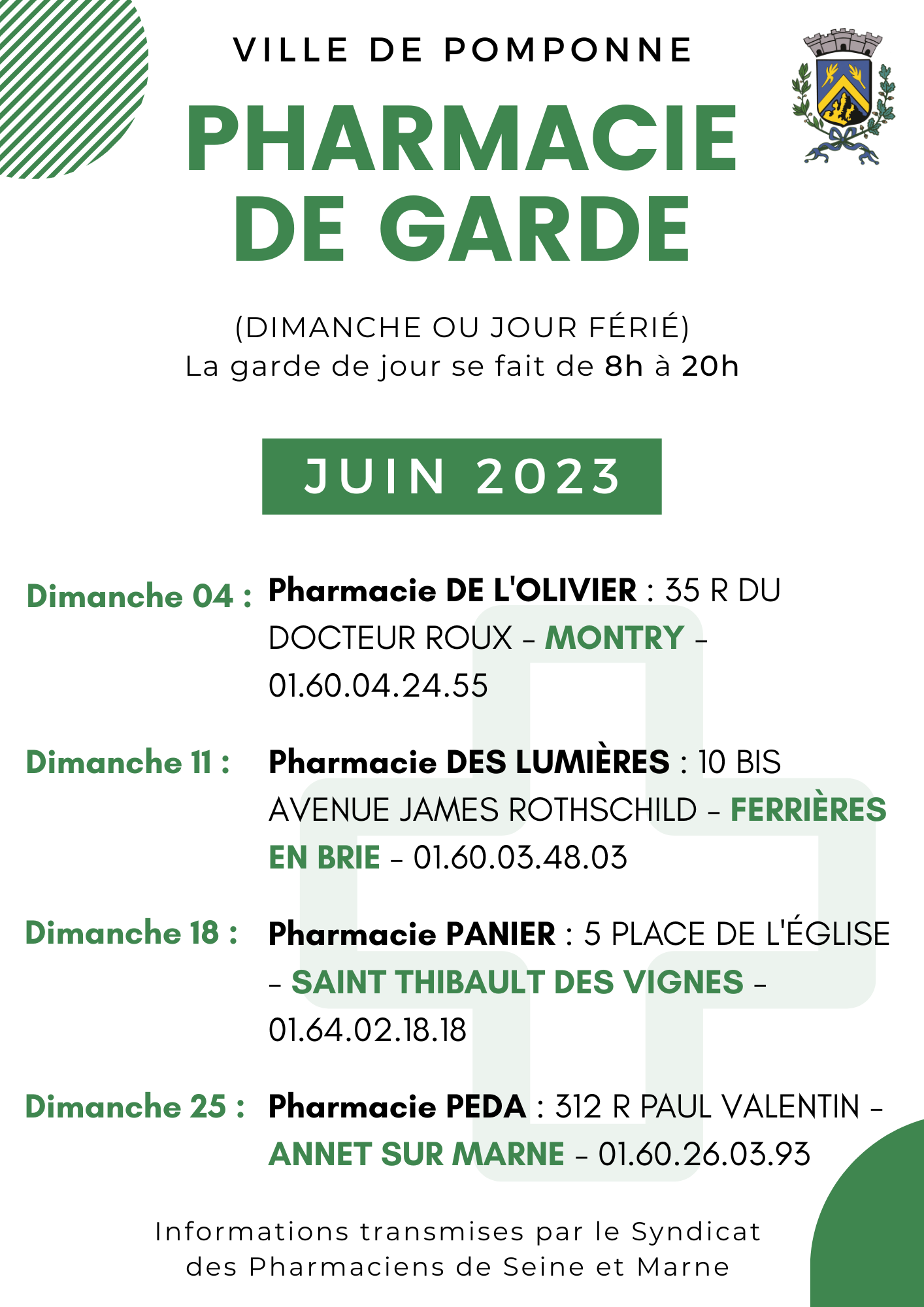 VILLE DE POMPONNE

PHARMACIE DE GARDE

(DIMANCHE OU JOUR FÉRIÉ)
La garde de jour se fait de 8h à 20h

JUIN 2023

Dimanche 04 : Pharmacie DE L'OLIVIER : 35 R DU DOCTEUR ROUX - MONTRY - 01.60.04.24.55

Dimanche 11 : Pharmacie DES LUMIÈRES : 10 BIS AVENUE JAMES ROTHSCHILD - FERRIÈRES EN BRIE - 01.60.03.48.03

Dimanche 18 : Pharmacie PANIER : 5 PLACE DE L'ÉGLISE - SAINT THIBAULT DES VIGNES - 01.64.02.18.18

Dimanche 25 : Pharmacie PEDA : 312 R PAUL VALENTIN - ANNET SUR MARNE - 01.60.26.03.93

Informations transmises par le Syndicat des Pharmaciens de Seine et Marne